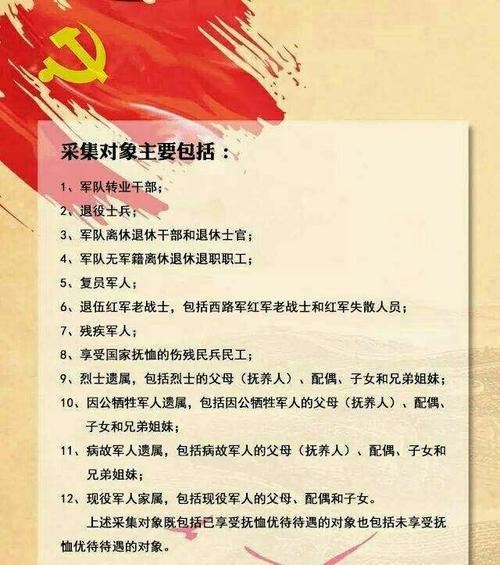 采集对象主要包括：

1、军队转业干部；

2、退役士兵；

3、军队离休退休干部和退休士官；

4、军队无军籍离休退休退职职工；

5、复员军人；

6、退伍红军老战士，包括西路军红军老战士和红军失散人员；

7、残疾军人；

8、享受国家抚恤的伤残民兵民工；

9、烈士遗属，包括烈士的父母（抚养人）、配偶、子女和兄弟姐妹；

10、因公牺牲军人遗属，包括因公牺牲军人的父母（抚养人）、配偶、子女和兄弟姐妹；

11、病故军人遗属，包括病故军人的父母（抚养人）、配偶、子女和兄弟姐妹；

12、现役军人家属，包括现役军人的父母、配偶和子女。

上述采集对象既包括已享受抚恤优待待遇的对象也包括未享受抚恤优待待遇的对象。